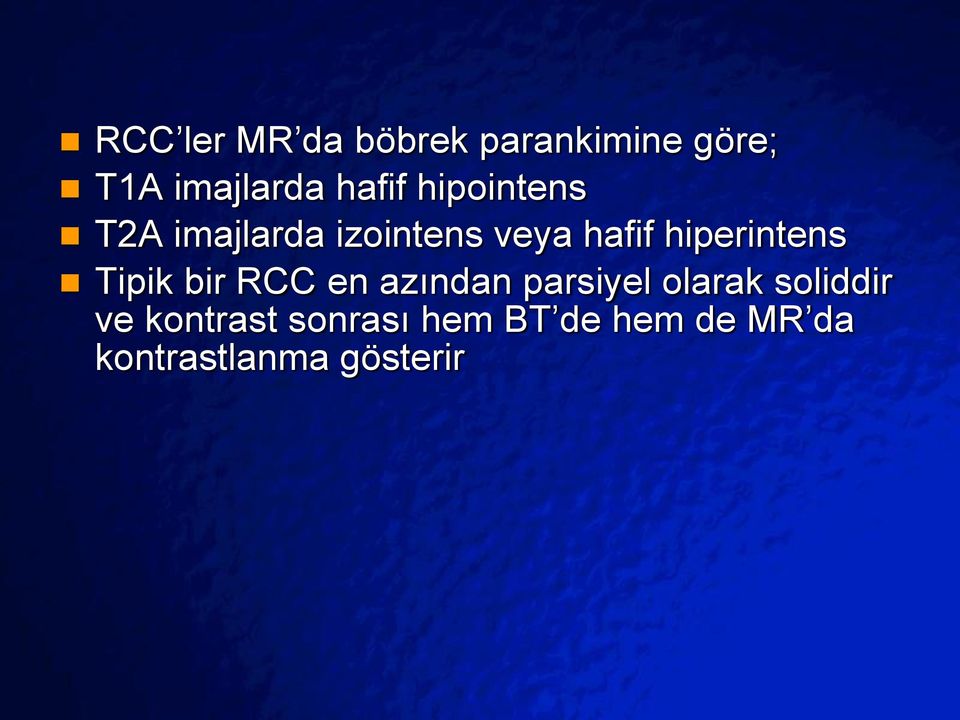 RCC’ler MR’da böbrek parankimine göre;
T1A imajlarda hafif hipointens
T2A imajlarda izointens veya hafif hiperintens
Tipik bir RCC en azından parsiyel olarak soliddir ve kontrast sonrası hem BT’de hem de MR’da kontrastlanma gösterir